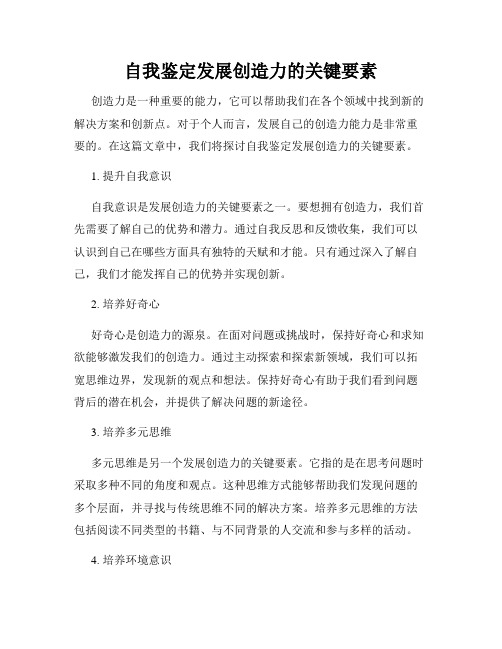 自我鉴定发展创造力的关键要素

创造力是一种重要的能力，它可以帮助我们在各个领域中找到新的解决方案和创新点。对于个人而言，发展自己的创造力能力是非常重要的。在这篇文章中，我们将探讨自我鉴定发展创造力的关键要素。

1. 提升自我意识

自我意识是发展创造力的关键要素之一。要想拥有创造力，我们首先需要了解自己的优势和潜力。通过自我反思和反馈收集，我们可以认识到自己在哪些方面具有独特的天赋和才能。只有通过深入了解自己，我们才能发挥自己的优势并实现创新。

2. 培养好奇心

好奇心是创造力的源泉。在面对问题或挑战时，保持好奇心和求知欲能够激发我们的创造力。通过主动探索和探索新领域，我们可以拓宽思维边界，发现新的观点和想法。保持好奇心有助于我们看到问题背后的潜在机会，并提供了解决问题的新途径。

3. 培养多元思维

多元思维是另一个发展创造力的关键要素。它指的是在思考问题时采取多种不同的角度和观点。这种思维方式能够帮助我们发现问题的多个层面，并寻找与传统思维不同的解决方案。培养多元思维的方法包括阅读不同类型的书籍、与不同背景的人交流和参与多样的活动。

4. 培养环境意识